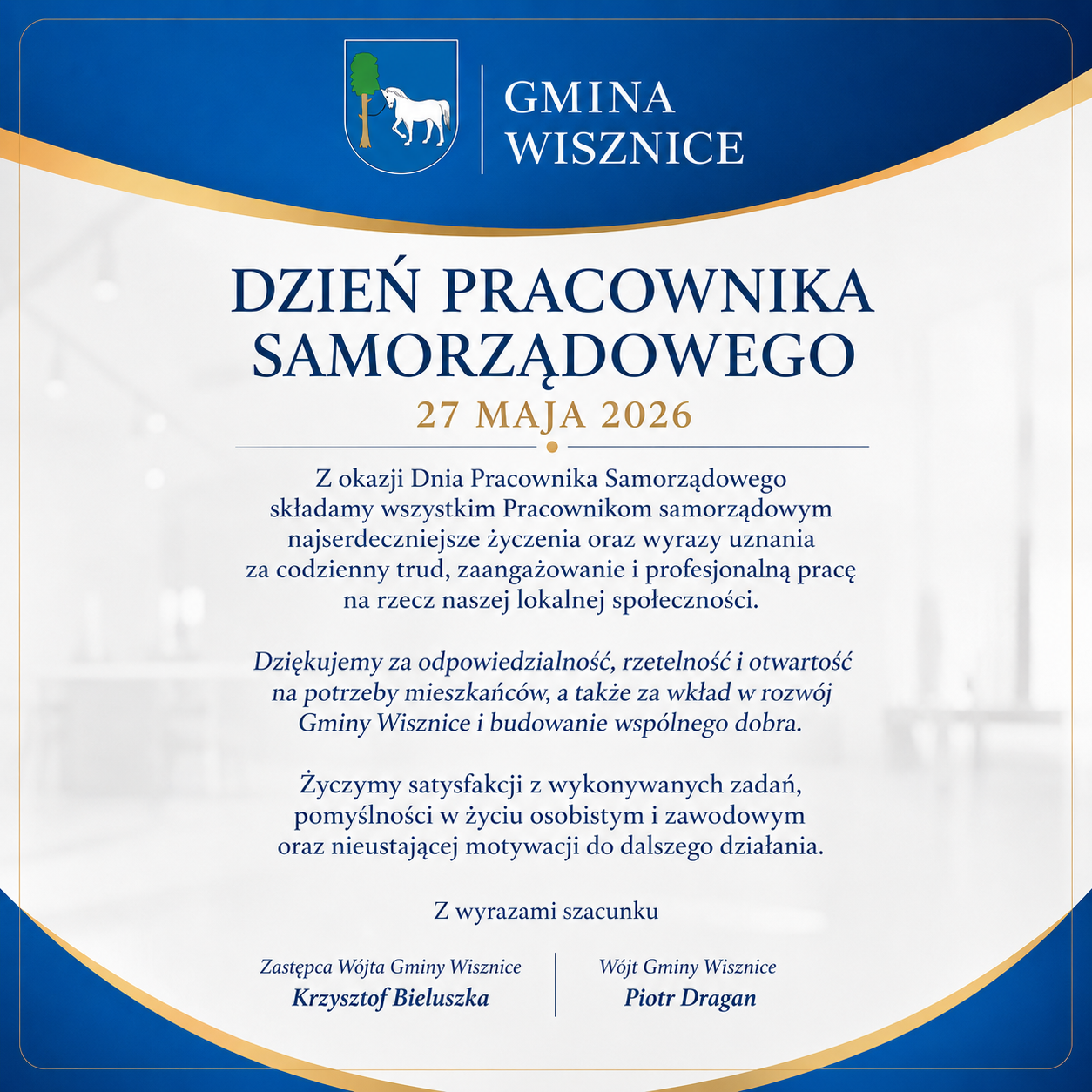 GMINA WISZNICE

DZIEŃ PRACOWNIKA SAMORZĄDOWEGO

27 MAJA 2026

Z okazji Dnia Pracownika Samorządowego składamy wszystkim Pracownikom samorządowym najserdeczniejsze życzenia oraz wyrazy uznania za codzienny trud, zaangażowanie i profesjonalną pracę na rzecz naszej lokalnej społeczności.

Dziękujemy za odpowiedzialność, rzetelność i otwartość na potrzeby mieszkańców, a także za wkład w rozwój Gminy Wisznice i budowanie wspólnego dobra.

Życzymy satysfakcji z wykonywanych zadań, pomyślności w życiu osobistym i zawodowym oraz nieustającej motywacji do dalszego działania.

Z wyrazami szacunku

Zastępca Wójta Gminy Wisznice
Krzysztof Bieluszka

Wójt Gminy Wisznice
Piotr Dragan